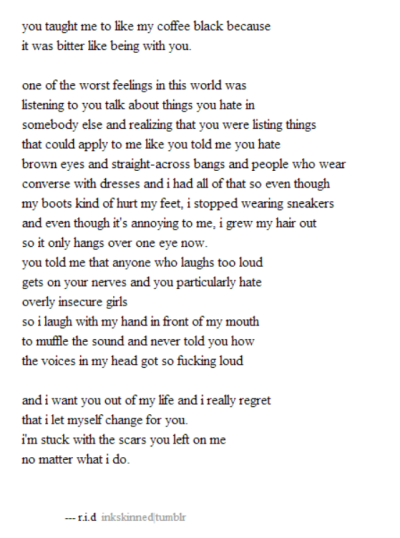 you taught me to like my coffee black because
it was bitter like being with you.

one of the worst feelings in this world was
listening to you talk about things you hate in
somebody else and realizing that you were listing things
that could apply to me like you told me you hate
brown eyes and straight-across bangs and people who wear
converse with dresses and i had all of that so even though
my boots kind of hurt my feet, i stopped wearing sneakers
and even though it's annoying to me, i grew my hair out
so it only hangs over one eye now.
you told me that anyone who laughs too loud
gets on your nerves and you particularly hate
overly insecure girls
so i laugh with my hand in front of my mouth
to muffle the sound and never told you how
the voices in my head got so fucking loud

and i want you out of my life and i really regret
that i let myself change for you.
i'm stuck with the scars you left on me
no matter what i do.

--- r.i.d inkskinned|tumblr